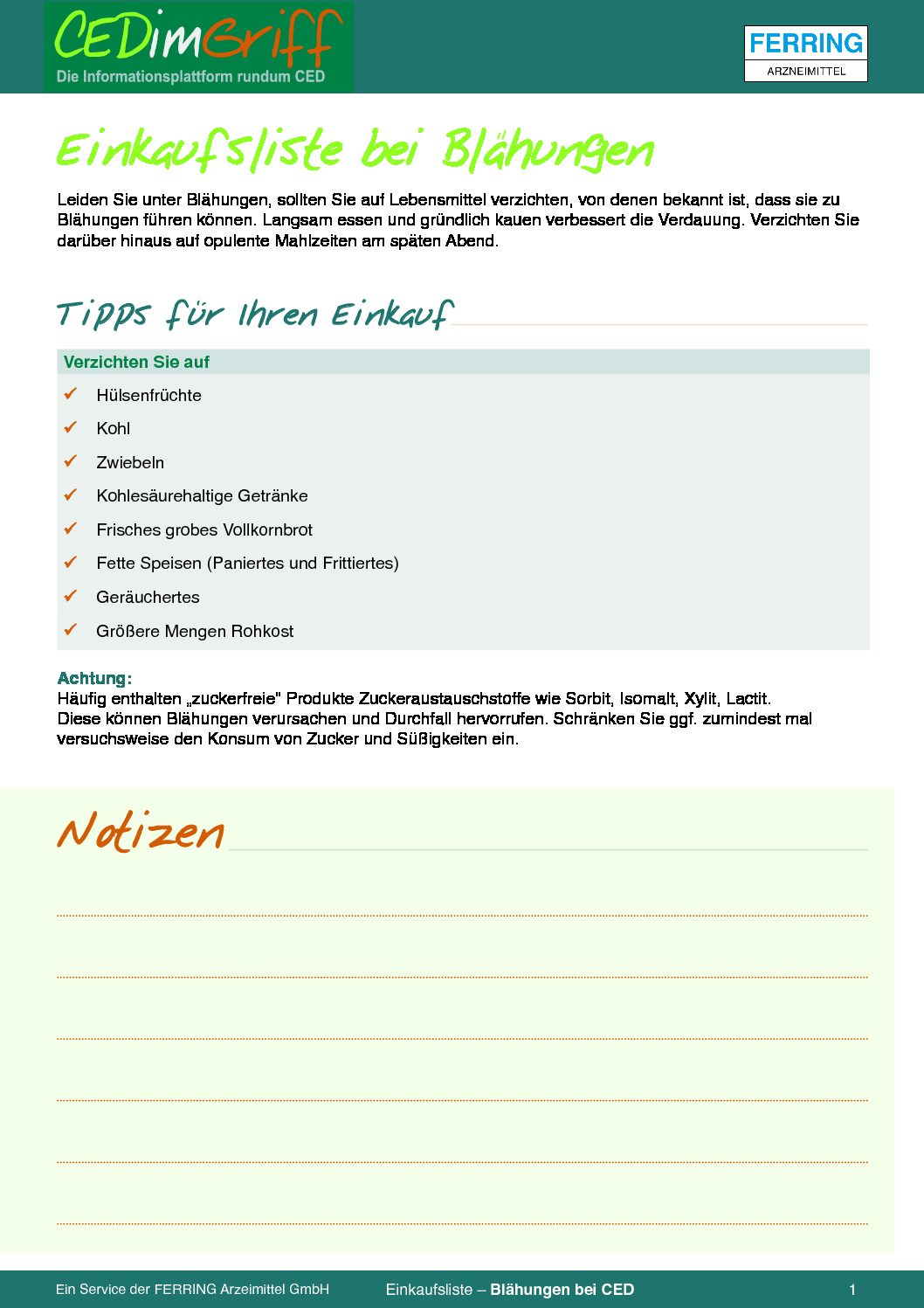 CEDimGriff
Die Informationsplattform rundum CED

FERRING
ARZNEIMITTEL

Einkaufsliste bei Blähungen

Leiden Sie unter Blähungen, sollten Sie auf Lebensmittel verzichten, von denen bekannt ist, dass sie zu Blähungen führen können. Langsam essen und gründlich kauen verbessert die Verdauung. Verzichten Sie darüber hinaus auf opulente Mahlzeiten am späten Abend.

Tipps für Ihren Einkauf

Verzichten Sie auf

✓ Hülsenfrüchte
✓ Kohl
✓ Zwiebeln
✓ Kohlesäurehaltige Getränke
✓ Frisches grobes Vollkornbrot
✓ Fette Speisen (Paniertes und Frittiertes)
✓ Geräuchertes
✓ Größere Mengen Rohkost

Achtung:
Häufig enthalten „zuckerfreie" Produkte Zuckeraustauschstoffe wie Sorbit, Isomalt, Xylit, Lactit. Diese können Blähungen verursachen und Durchfall hervorrufen. Schränken Sie ggf. zumindest mal versuchsweise den Konsum von Zucker und Süßigkeiten ein.

Notizen

Ein Service der FERRING Arzeimittel GmbH Einkaufsliste – Blähungen bei CED 1